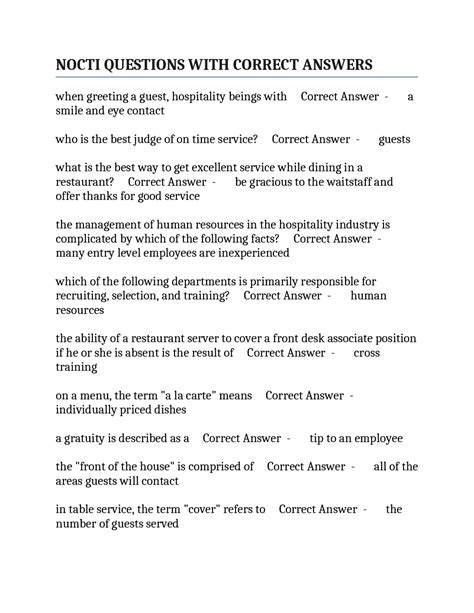 NOCTI QUESTIONS WITH CORRECT ANSWERS

when greeting a guest, hospitality beings with Correct Answer - a smile and eye contact

who is the best judge of on time service? Correct Answer - guests

what is the best way to get excellent service while dining in a restaurant? Correct Answer - be gracious to the waitstaff and offer thanks for good service

the management of human resources in the hospitality industry is complicated by which of the following facts? Correct Answer - many entry level employees are inexperienced

which of the following departments is primarily responsible for recruiting, selection, and training? Correct Answer - human resources

the ability of a restaurant server to cover a front desk associate position if he or she is absent is the result of Correct Answer - cross training

on a menu, the term "a la carte" means Correct Answer - individually priced dishes

a gratuity is described as a Correct Answer - tip to an employee

the "front of the house" is comprised of Correct Answer - all of the areas guests will contact

in table service, the term "cover" refers to Correct Answer - the number of guests served